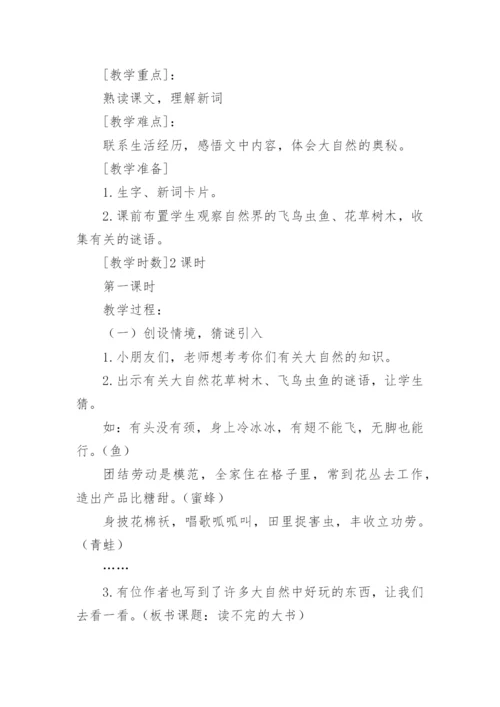 [教学重点]：

熟读课文，理解新词

[教学难点]：

联系生活经历，感悟文中内容，体会大自然的奥秘。

[教学准备]

1. 生字、新词卡片。

2. 课前布置学生观察自然界的飞鸟虫鱼、花草树木，收集有关的谜语。

[教学时数]2 课时

第一课时

教学过程：

（一）创设情境，猜谜引入

1. 小朋友们，老师想考考你们有关大自然的知识。

2. 出示有关大自然花草树木、飞鸟虫鱼的谜语，让学生猜。

如：有头没有颈，身上冷冰冰，有翅不能飞，无脚也能行。(鱼)

团结劳动是模范，全家住在格子里，常到花丛去工作，造出产品比糖甜。(蜜蜂)

身披花棉袄，唱歌呱呱叫，田里捉害虫，丰收立功劳。(青蛙)

……

3. 有位作者也写到了许多大自然中好玩的东西，让我们去看一看。(板书课题：读不完的大书)